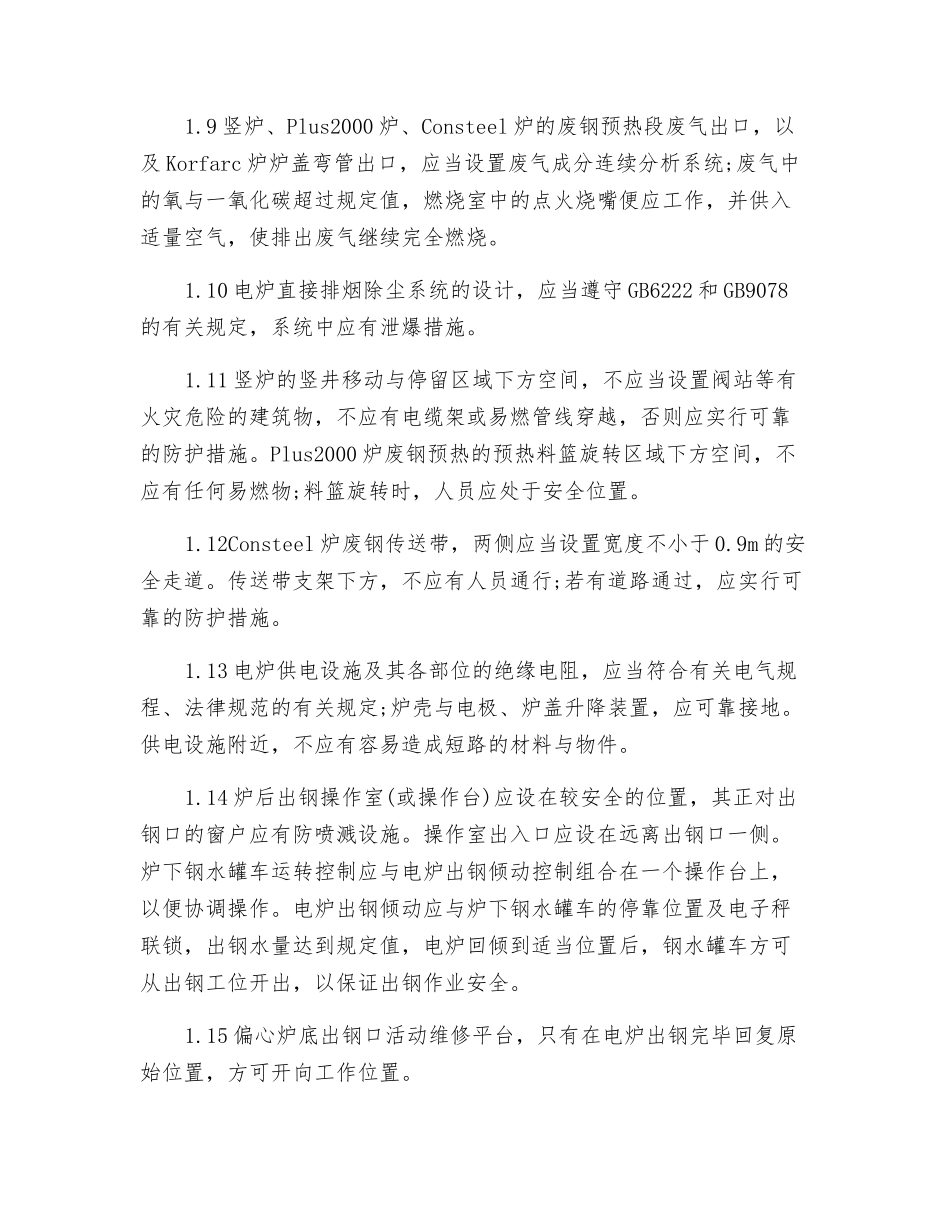 1.9 竖炉、Plus2000 炉、Consteel 炉的废钢预热段废气出口，以及 Korfarc 炉炉盖弯管出口，应当设置废气成分连续分析系统;废气中的氧与一氧化碳超过规定值，燃烧室中的点火烧嘴便应工作，并供入适量空气，使排出废气继续完全燃烧。

1.10 电炉直接排烟除尘系统的设计，应当遵守 GB6222 和 GB9078 的有关规定，系统中应有泄爆措施。

1.11 竖炉的竖井移动与停留区域下方空间，不应当设置阀站等有火灾危险的建筑物，不应有电缆架或易燃管线穿越，否则应实行可靠的防护措施。Plus2000 炉废钢预热的预热料篮旋转区域下方空间，不应有任何易燃物;料篮旋转时，人员应处于安全位置。

1.12Consteel 炉废钢传送带，两侧应当设置宽度不小于 0.9m 的安全走道。传送带支架下方，不应有人员通行;若有道路通过，应实行可靠的防护措施。

1.13 电炉供电设施及其各部位的绝缘电阻，应当符合有关电气规程、法律规范的有关规定;炉壳与电极、炉盖升降装置，应可靠接地。供电设施附近，不应有容易造成短路的材料与物件。

1.14 炉后出钢操作室(或操作台)应设在较安全的位置，其正对出钢口的窗户应有防喷溅设施。操作室出入口应设在远离出钢口一侧。炉下钢水罐车运转控制应与电炉出钢倾动控制组合在一个操作台上，以便协调操作。电炉出钢倾动应与炉下钢水罐车的停靠位置及电子秤联锁，出钢水量达到规定值，电炉回倾到适当位置后，钢水罐车方可从出钢工位开出，以保证出钢作业安全。

1.15 偏心炉底出钢口活动维修平台，只有在电炉出钢完毕回复原始位置，方可开向工作位置。